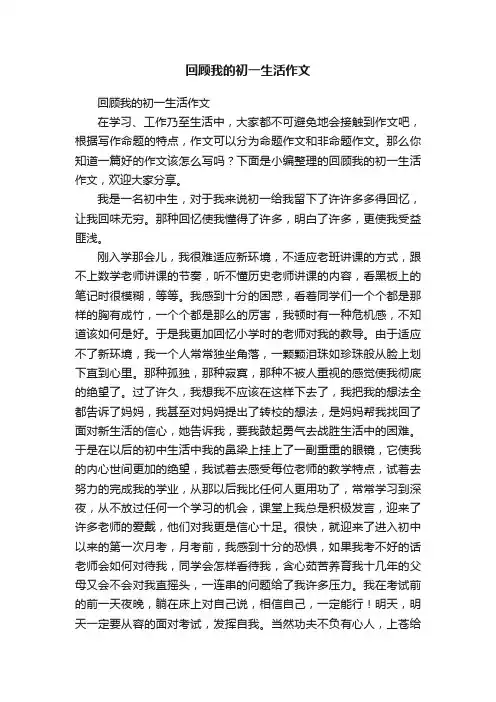 回顾我的初一生活作文

回顾我的初一生活作文

在学习、工作乃至生活中，大家都不可避免地会接触到作文吧，根据写作命题的特点，作文可以分为命题作文和非命题作文。那么你知道一篇好的作文该怎么写吗？下面是小编整理的回顾我的初一生活作文，欢迎大家分享。

我是一名初中生，对于我来说初一给我留下了许许多多得回忆，让我回味无穷。那种回忆使我懂得了许多，明白了许多，更使我受益匪浅。

刚入学那会儿，我很难适应新环境，不适应老班讲课的方式，跟不上数学老师讲课的节奏，听不懂历史老师讲课的内容，看黑板上的笔记时很模糊，等等。我感到十分的困惑，看着同学们一个个都是那样的胸有成竹，一个个都是那么的厉害，我顿时有一种危机感，不知道该如何是好。于是我更加回忆小学时的老师对我的教导。由于适应不了新环境，我一个人常常独坐角落，一颗颗泪珠如珍珠般从脸上划下直到心里。那种孤独，那种寂寞，那种不被人重视的感觉使我彻底的绝望了。过了许久，我想我不应该在这样下去了，我把我的想法全都告诉了妈妈，我甚至对妈妈提出了转校的想法，是妈妈帮我找回了面对新生活的信心，她告诉我，要我鼓起勇气去战胜生活中的困难。于是在以后的初中生活中我的鼻梁上挂上了一副重重的眼镜，它使我的内心世间更加的绝望，我试着去感受每位老师的教学特点，试着去努力的完成我的学业，从那以后我比任何人更用功了，常常学习到深夜，从不放过任何一个学习的机会，课堂上我总是积极发言，迎来了许多老师的爱戴，他们对我更是信心十足。很快，就迎来了进入初中以来的第一次月考，月考前，我感到十分的恐惧，如果我考不好的话老师会如何对待我，同学会怎样看待我，含心茹苦养育我十几年的父母又会不会对我直摇头，一连串的问题给了我许多压力。我在考试前的前一天夜晚，躺在床上对自己说，相信自己，一定能行！明天，明天一定要从容的面对考试，发挥自我。当然功夫不负有心人，上苍给